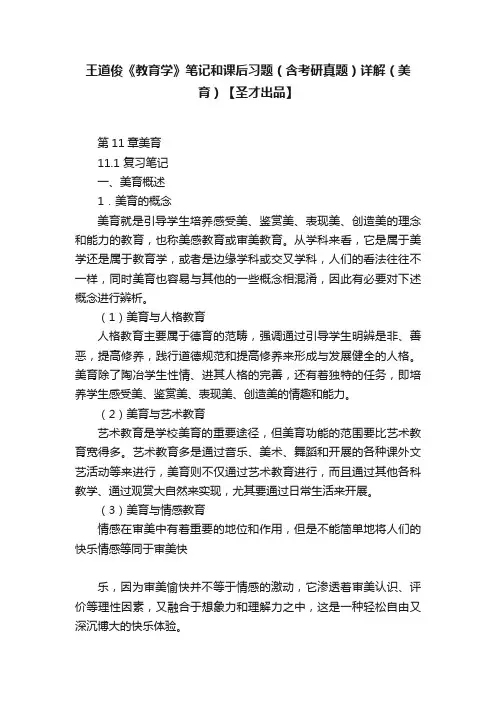 王道俊《教育学》笔记和课后习题（含考研真题）详解（美育）【圣才出品】

第11章美育

11.1 复习笔记

一、美育概述

1．美育的概念

美育就是引导学生培养感受美、鉴赏美、表现美、创造美的理念和能力的教育，也称美感教育或审美教育。从学科来看，它是属于美学还是属于教育学，或者是边缘学科或交叉学科，人们的看法往往不一样，同时美育也容易与其他的一些概念相混淆，因此有必要对下述概念进行辨析。

（1）美育与人格教育

人格教育主要属于德育的范畴，强调通过引导学生明辨是非、善恶，提高修养，践行道德规范和提高修养来形成与发展健全的人格。美育除了陶冶学生性情、进其人格的完善，还有着独特的任务，即培养学生感受美、鉴赏美、表现美、创造美的情趣和能力。

（2）美育与艺术教育

艺术教育是学校美育的重要途径，但美育功能的范围要比艺术教育宽得多。艺术教育多是通过音乐、美术、舞蹈和开展的各种课外文艺活动等来进行，美育则不仅通过艺术教育进行，而且通过其他各科教学、通过观赏大自然来实现，尤其要通过日常生活来开展。

（3）美育与情感教育

情感在审美中有着重要的地位和作用，但是不能简单地将人们的快乐情感等同于审美快

乐，因为审美愉快并不等于情感的激动，它渗透着审美认识、评价等理性因素，又融合于想象力和理解力之中，这是一种轻松自由又深沉博大的快乐体验。